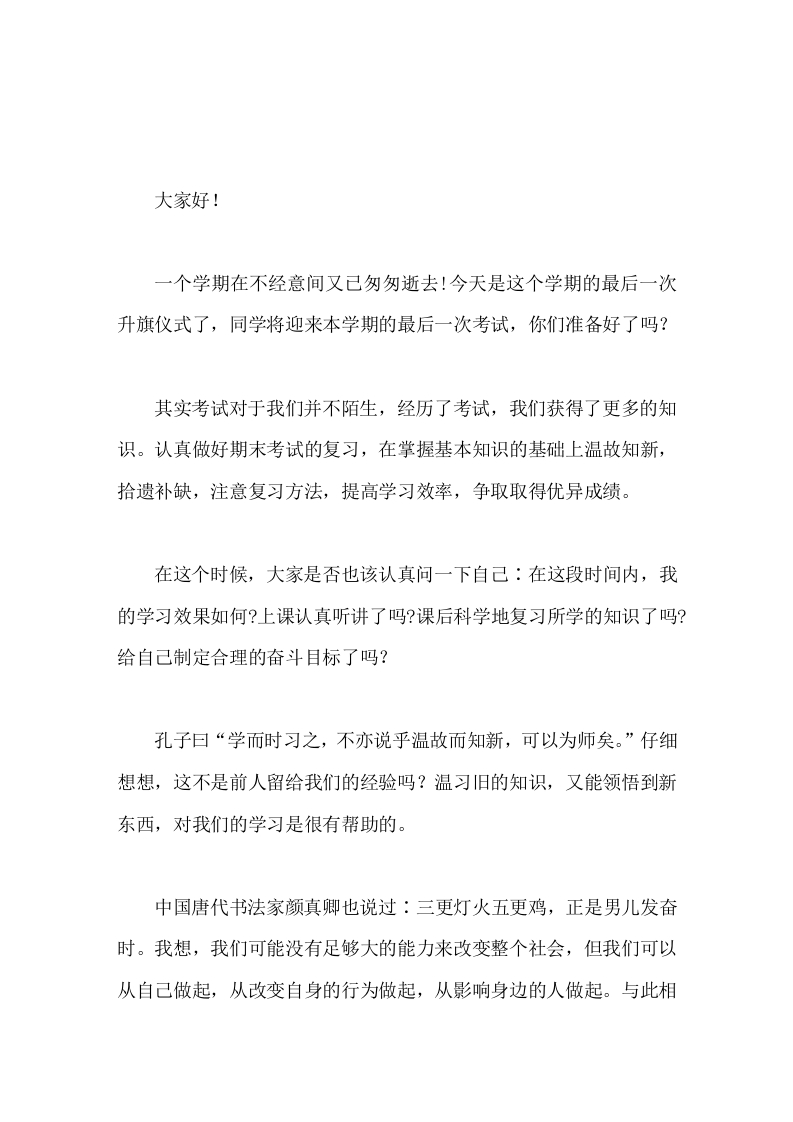 大家好!

一个学期在不经意间又已匆匆逝去!今天是这个学期的最后一次升旗仪式了，同学将迎来本学期的最后一次考试，你们准备好了吗?

其实考试对于我们并不陌生，经历了考试，我们获得了更多的知识。认真做好期末考试的复习，在掌握基本知识的基础上温故知新，拾遗补缺，注意复习方法，提高学习效率，争取取得优异成绩。

在这个时候，大家是否也该认真问一下自己：在这段时间内，我的学习效果如何?上课认真听讲了吗?课后科学地复习所学的知识了吗?给自己制定合理的奋斗目标了吗?

孔子曰“学而时习之，不亦说乎温故而知新，可以为师矣。”仔细想想，这不是前人留给我们的经验吗？温习旧的知识，又能领悟到新东西，对我们的学习是很有帮助的。

中国唐代书法家颜真卿也说过：三更灯火五更鸡，正是男儿发奋时。我想，我们可能没有足够大的能力来改变整个社会，但我们可以从自己做起，从改变自身的行为做起，从影响身边的人做起。与此相